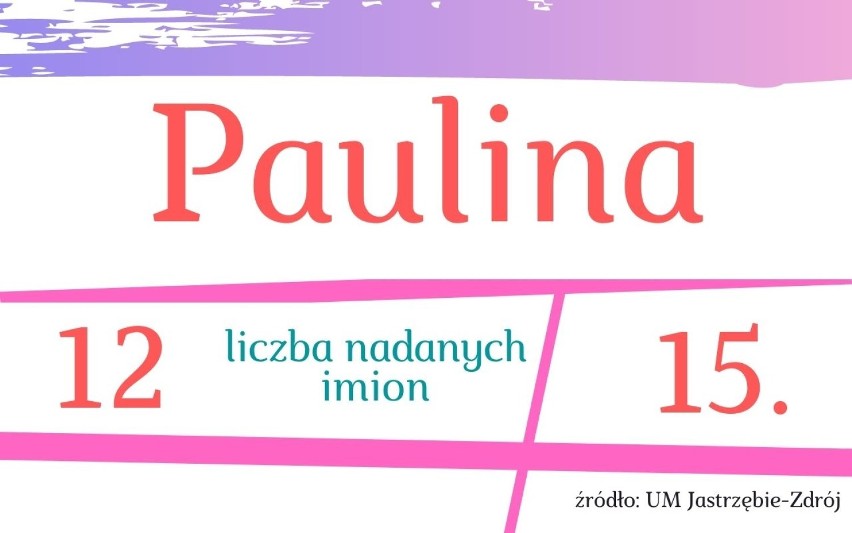 Paulina

12

liczba nadanych imion

15.

źródło: UM Jastrzębie-Zdrój